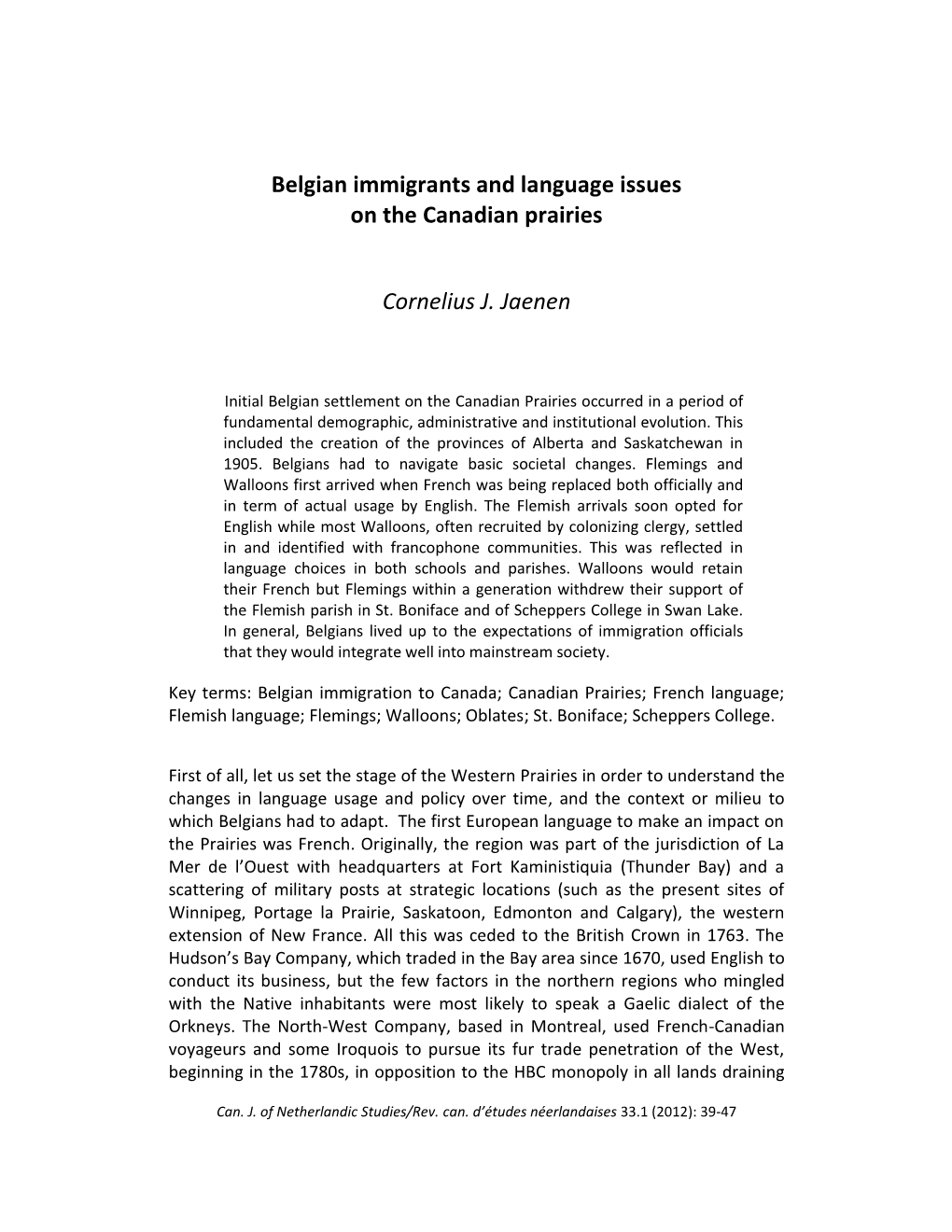 Belgian immigrants and language issues on the Canadian prairies

Cornelius J. Jaenen

Initial Belgian settlement on the Canadian Prairies occurred in a period of fundamental demographic, administrative and institutional evolution. This included the creation of the provinces of Alberta and Saskatchewan in 1905. Belgians had to navigate basic societal changes. Flemings and Walloons first arrived when French was being replaced both officially and in term of actual usage by English. The Flemish arrivals soon opted for English while most Walloons, often recruited by colonizing clergy, settled in and identified with francophone communities. This was reflected in language choices in both schools and parishes. Walloons would retain their French but Flemings within a generation withdrew their support of the Flemish parish in St. Boniface and of Scheppers College in Swan Lake. In general, Belgians lived up to the expectations of immigration officials that they would integrate well into mainstream society.

Key terms: Belgian immigration to Canada; Canadian Prairies; French language; Flemish language; Flemings; Walloons; Oblates; St. Boniface; Scheppers College.

First of all, let us set the stage of the Western Prairies in order to understand the changes in language usage and policy over time, and the context or milieu to which Belgians had to adapt. The first European language to make an impact on the Prairies was French. Originally, the region was part of the jurisdiction of La Mer de l'Ouest with headquarters at Fort Kaministiquia (Thunder Bay) and a scattering of military posts at strategic locations (such as the present sites of Winnipeg, Portage la Prairie, Saskatoon, Edmonton and Calgary), the western extension of New France. All this was ceded to the British Crown in 1763. The Hudson's Bay Company, which traded in the Bay area since 1670, used English to conduct its business, but the few factors in the northern regions who mingled with the Native inhabitants were most likely to speak a Gaelic dialect of the Orkneys. The North-West Company, based in Montreal, used French-Canadian voyageurs and some Iroquois to pursue its fur trade penetration of the West, beginning in the 1780s, in opposition to the HBC monopoly in all lands draining

Can. J. of Netherlandic Studies/Rev. can. d'études néerlandaises 33.1 (2012): 39-47